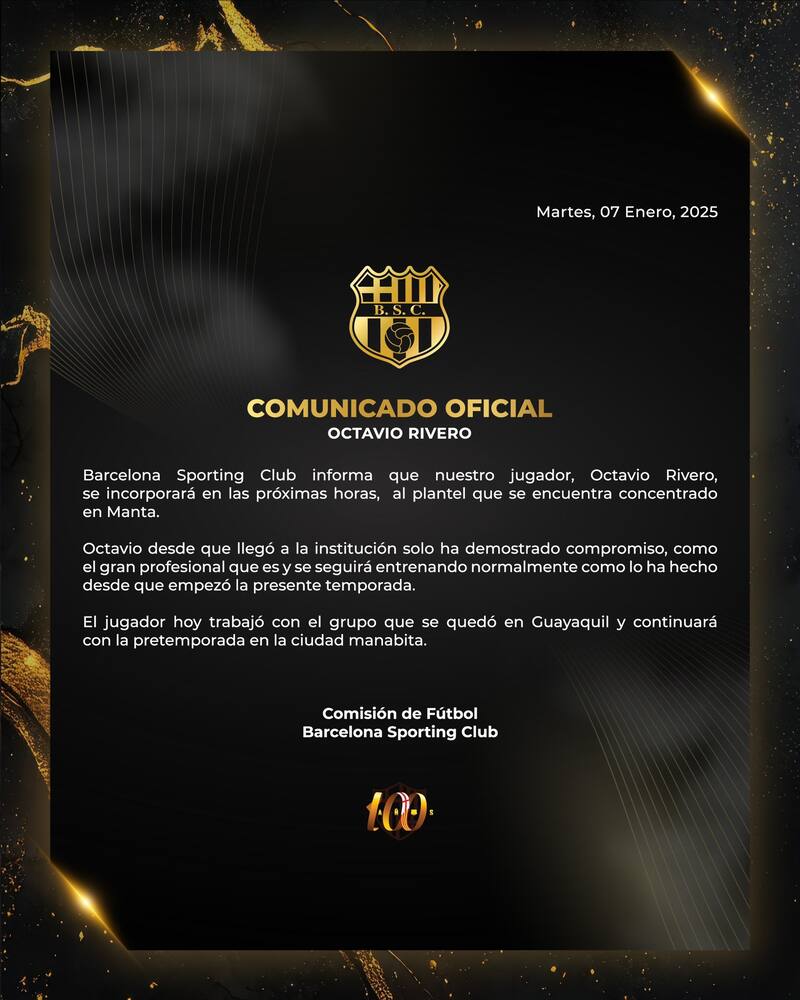 Martes, 07 Enero, 2025

B.S.C.

COMUNICADO OFICIAL
OCTAVIO RIVERO

Barcelona Sporting Club informa que nuestro jugador, Octavio Rivero, se incorporará en las próximas horas, al plantel que se encuentra concentrado en Manta.

Octavio desde que llegó a la institución solo ha demostrado compromiso, como el gran profesional que es y se seguirá entrenando normalmente como lo ha hecho desde que empezó la presente temporada.

El jugador hoy trabajó con el grupo que se quedó en Guayaquil y continuará con la pretemporada en la ciudad manabita.

Comisión de Fútbol
Barcelona Sporting Club

100